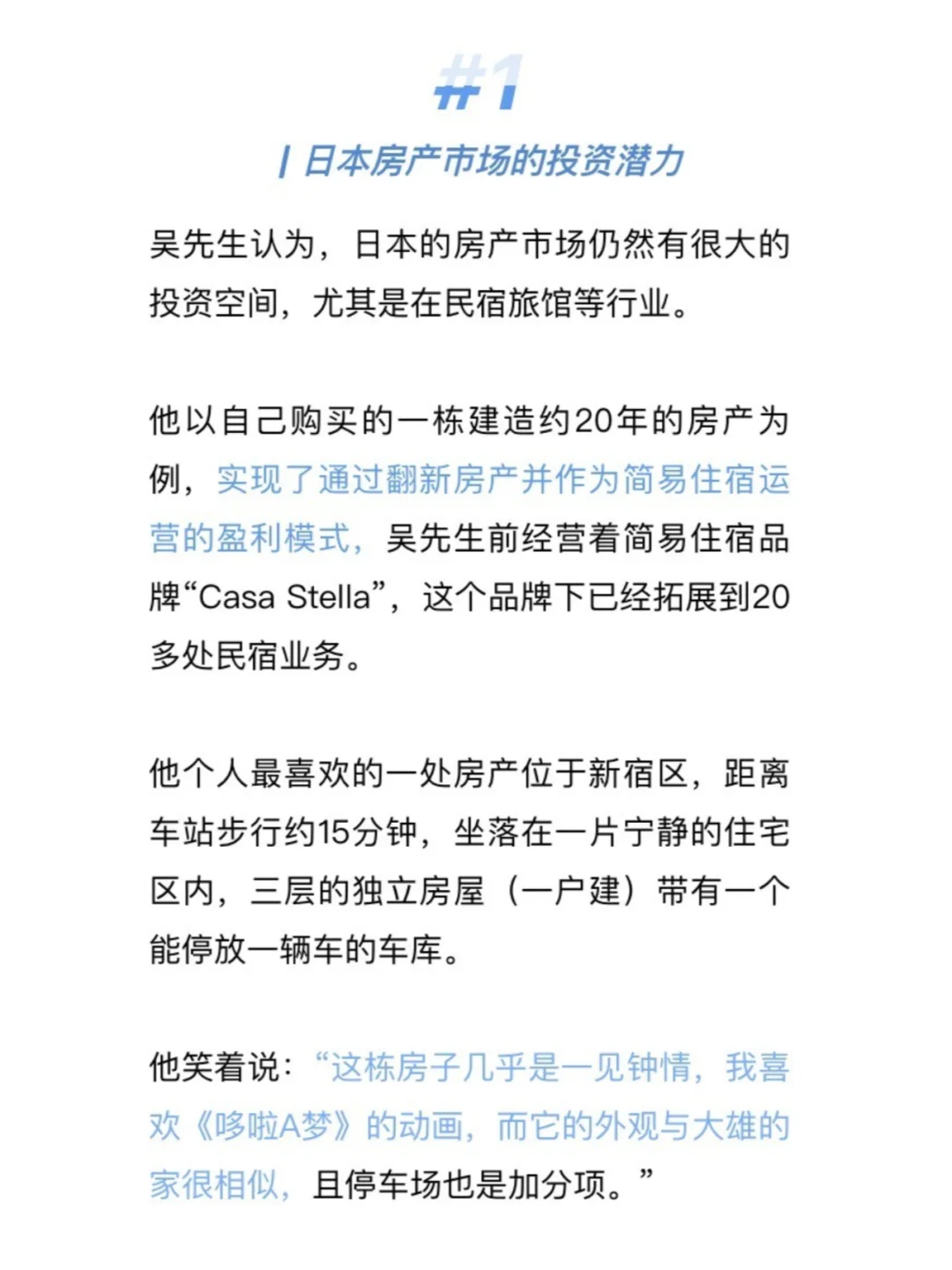 #1

| 日本房产市场的投资潜力

吴先生认为，日本的房产市场仍然有很大的投资空间，尤其是在民宿旅馆等行业。

他以自己购买的一栋建造约20年的房产为例，实现了通过翻新房产并作为简易住宿运营的盈利模式，吴先生前经营着简易住宿品牌“Casa Stella”，这个品牌下已经拓展到20多处民宿业务。

他个人最喜欢的一处房产位于新宿区，距离车站步行约15分钟，坐落在一片宁静的住宅区内，三层的独立房屋（一户建）带有一个能停放一辆车的车库。

他笑着说：“这栋房子几乎是一见钟情，我喜欢《哆啦A梦》的动画，而它的外观与大雄的家很相似，且停车场也是加分项。”